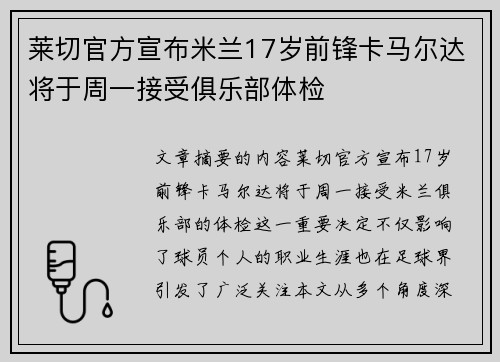 莱切官方宣布米兰17岁前锋卡马尔达将于周一接受俱乐部体检

文章摘要的内容莱切官方宣布17岁前锋卡马尔达将于周一接受米兰俱乐部的体检这一重要决定不仅影响了球员个人的职业生涯也在足球界引发了广泛关注本文从多个角度深